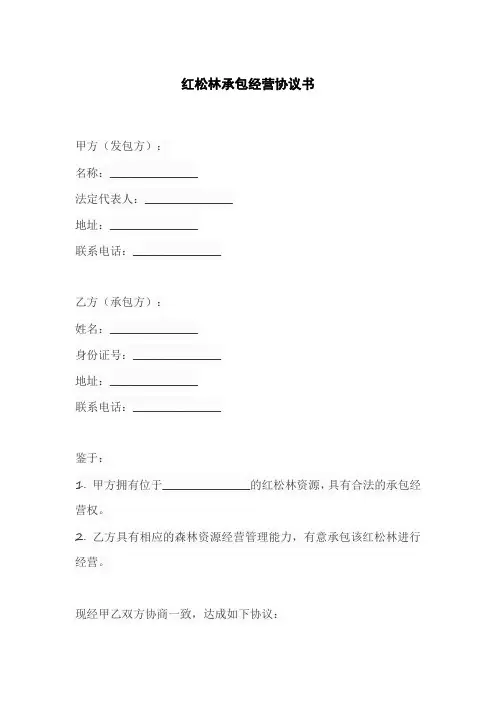 红松林承包经营协议书

甲方（发包方）：

名称：______________

法定代表人：______________

地址：______________

联系电话：______________

乙方（承包方）：

姓名：______________

身份证号：______________

地址：______________

联系电话：______________

鉴于：

1. 甲方拥有位于______________的红松林资源，具有合法的承包经营权。

2. 乙方具有相应的森林资源经营管理能力，有意承包该红松林进行经营。

现经甲乙双方协商一致，达成如下协议：